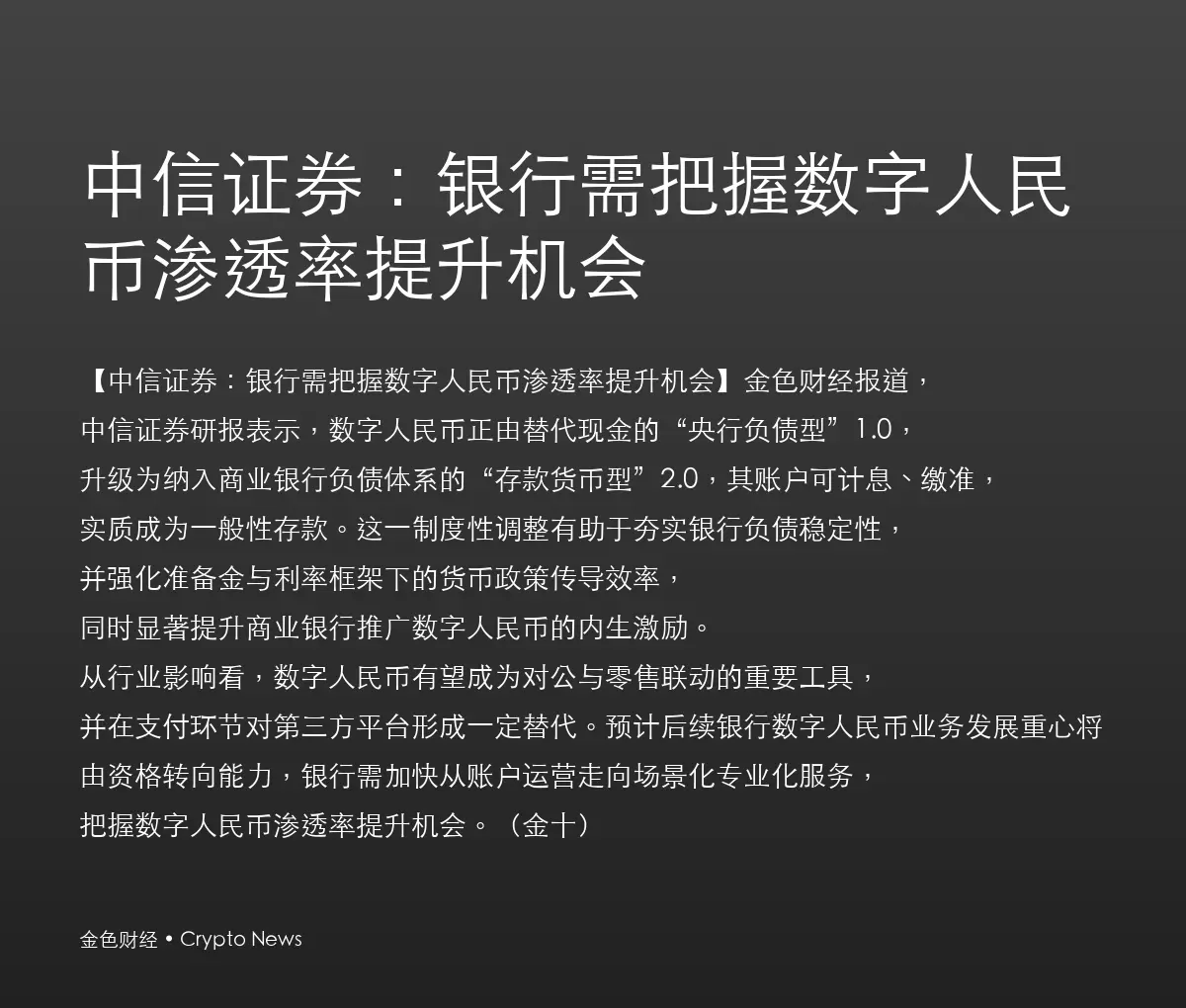 中信证券：银行需把握数字人民币渗透率提升机会

【中信证券：银行需把握数字人民币渗透率提升机会】金色财经报道，中信证券研报表示，数字人民币正由替代现金的“央行负债型”1.0，升级为纳入商业银行负债体系的“存款货币型”2.0，其账户可计息、缴准，实质成为一般性存款。这一制度性调整有助于夯实银行负债稳定性，并强化准备金与利率框架下的货币政策传导效率，同时显著提升商业银行推广数字人民币的内生激励。从行业影响看，数字人民币有望成为对公与零售联动的重要工具，并在支付环节对第三方平台形成一定替代。预计后续银行数字人民币业务发展重心将由资格转向能力，银行需加快从账户运营走向场景化专业化服务，把握数字人民币渗透率提升机会。（金十）

金色财经 • Crypto News